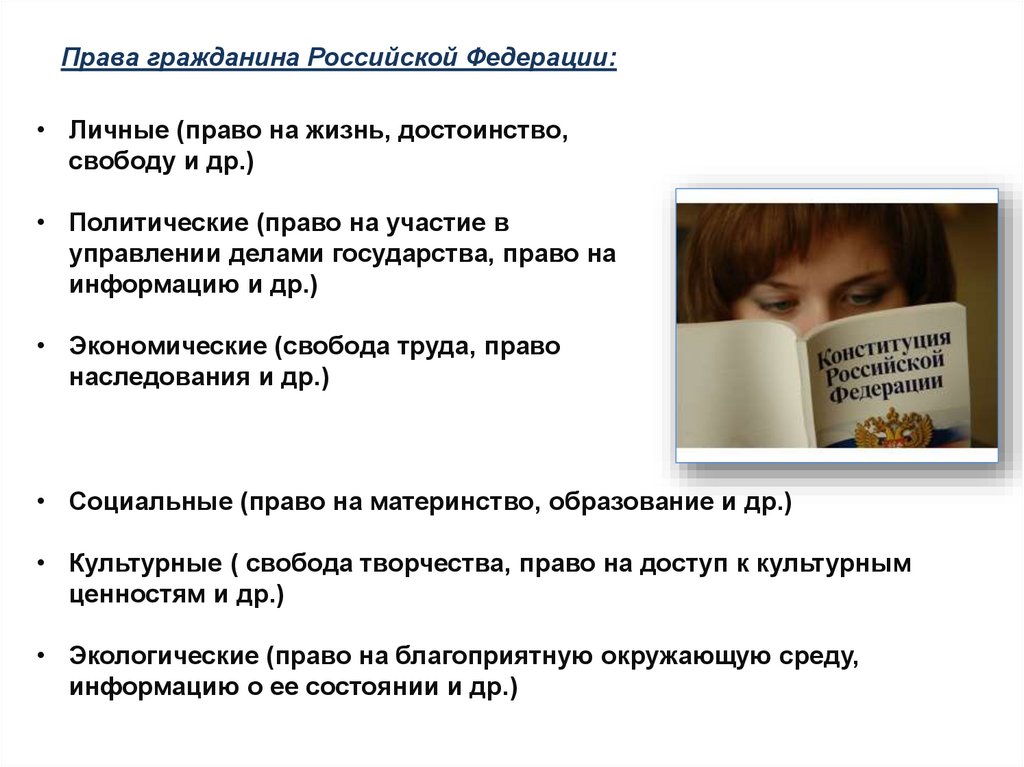 Права гражданина Российской Федерации:

• Личные (право на жизнь, достоинство, свободу и др.)

• Политические (право на участие в управлении делами государства, право на информацию и др.)

• Экономические (свобода труда, право наследования и др.)

Конституция Российской Федерации

• Социальные (право на материнство, образование и др.)

• Культурные ( свобода творчества, право на доступ к культурным ценностям и др.)

• Экологические (право на благоприятную окружающую среду, информацию о ее состоянии и др.)